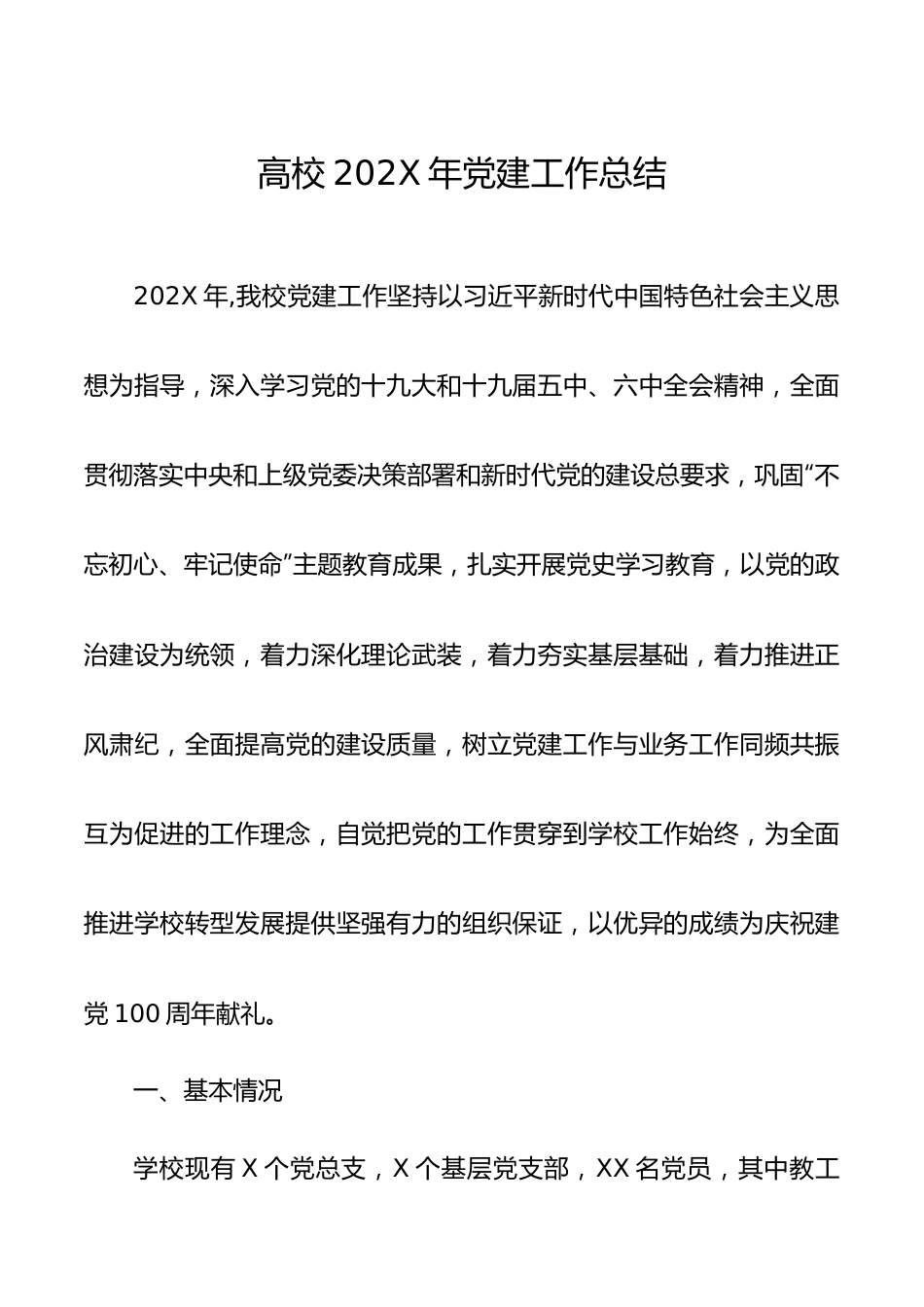 高校 202X 年党建工作总结

202X 年,我校党建工作坚持以习近平新时代中国特色社会主义思想为指导，深入学习党的十九大和十九届五中、六中全会精神，全面贯彻落实中央和上级党委决策部署和新时代党的建设总要求，巩固“不忘初心、牢记使命”主题教育成果，扎实开展党史学习教育，以党的政治建设为统领，着力深化理论武装，着力夯实基层基础，着力推进正风肃纪，全面提高党的建设质量，树立党建工作与业务工作同频共振互为促进的工作理念，自觉把党的工作贯穿到学校工作始终，为全面推进学校转型发展提供坚强有力的组织保证，以优异的成绩为庆祝建党 100 周年献礼。

一、基本情况

学校现有 X 个党总支，X 个基层党支部，XX 名党员，其中教工